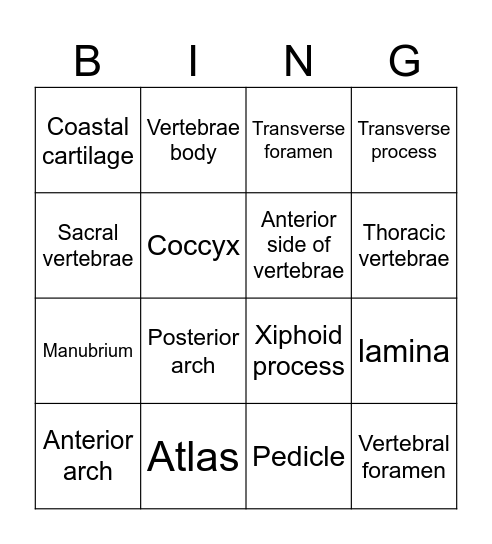 | B | I | N | G |
|---|---|---|---|
| Coastal cartilage | Vertebrae body | Transverse foramen | Transverse process |
| Sacral vertebrae | Coccyx | Anterior side of vertebrae | Thoracic vertebrae |
| Manubrium | Posterior arch | Xiphoid process | lamina |
| Anterior arch | Atlas | Pedicle | Vertebral foramen |